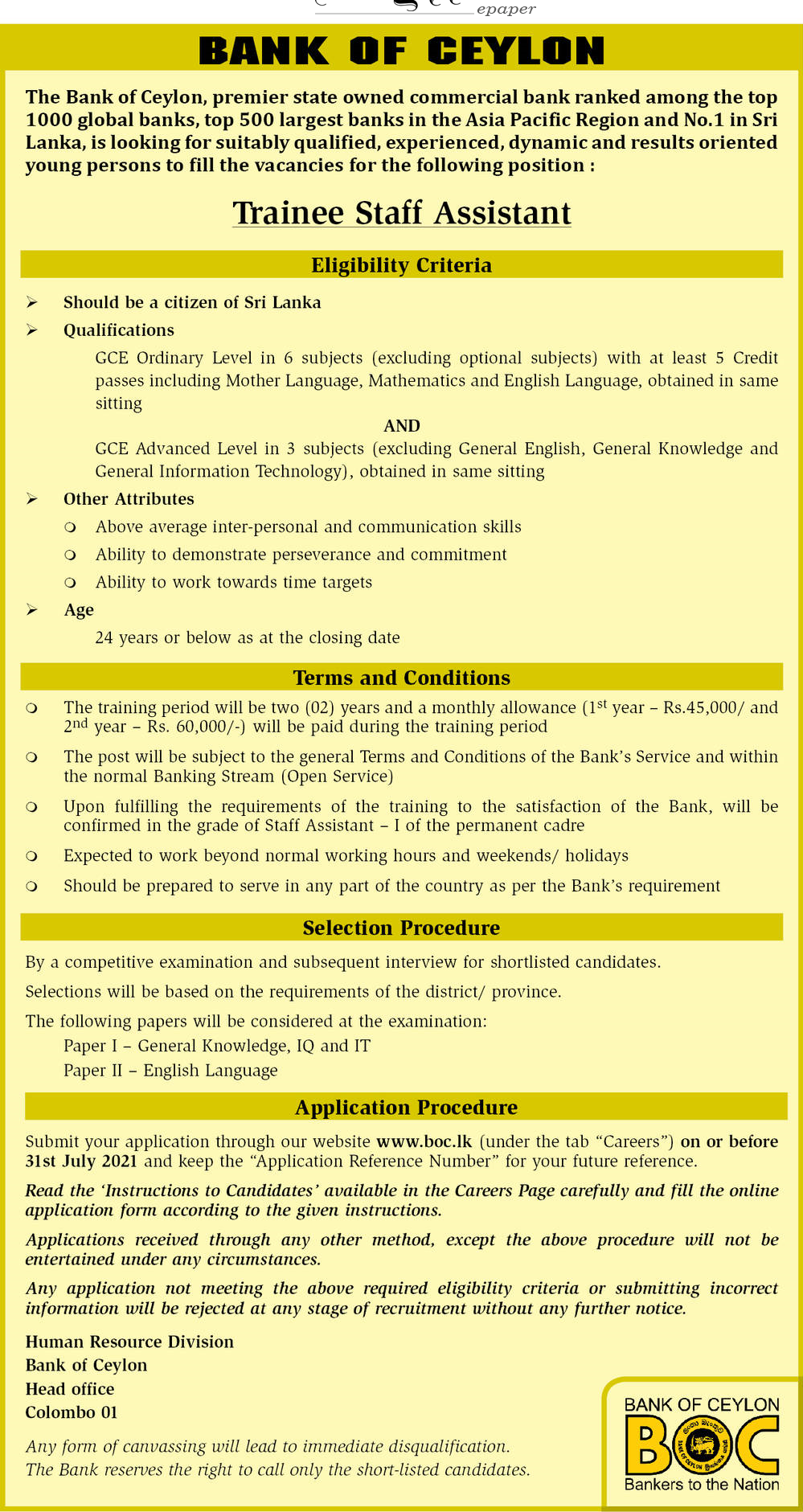 epaper

BANK OF CEYLON

The Bank of Ceylon, premier state owned commercial bank ranked among the top 1000 global banks, top 500 largest banks in the Asia Pacific Region and No.1 in Sri Lanka, is looking for suitably qualified, experienced, dynamic and results oriented young persons to fill the vacancies for the following position :

Trainee Staff Assistant

Eligibility Criteria

➢ Should be a citizen of Sri Lanka

➢ Qualifications

GCE Ordinary Level in 6 subjects (excluding optional subjects) with at least 5 Credit passes including Mother Language, Mathematics and English Language, obtained in same sitting

AND

GCE Advanced Level in 3 subjects (excluding General English, General Knowledge and General Information Technology), obtained in same sitting

➢ Other Attributes

❍ Above average inter-personal and communication skills

❍ Ability to demonstrate perseverance and commitment

❍ Ability to work towards time targets

➢ Age

24 years or below as at the closing date

Terms and Conditions

❍ The training period will be two (02) years and a monthly allowance ($1^{st}$ year – Rs.45,000/ and $2^{nd}$ year – Rs. 60,000/-) will be paid during the training period

❍ The post will be subject to the general Terms and Conditions of the Bank's Service and within the normal Banking Stream (Open Service)

❍ Upon fulfilling the requirements of the training to the satisfaction of the Bank, will be confirmed in the grade of Staff Assistant – I of the permanent cadre

❍ Expected to work beyond normal working hours and weekends/ holidays

❍ Should be prepared to serve in any part of the country as per the Bank's requirement

Selection Procedure

By a competitive examination and subsequent interview for shortlisted candidates.

Selections will be based on the requirements of the district/ province.

The following papers will be considered at the examination:

Paper I – General Knowledge, IQ and IT

Paper II – English Language

Application Procedure

Submit your application through our website www.boc.lk (under the tab "Careers") on or before 31st July 2021 and keep the "Application Reference Number" for your future reference.

Read the 'Instructions to Candidates' available in the Careers Page carefully and fill the online application form according to the given instructions.

Applications received through any other method, except the above procedure will not be entertained under any circumstances.

Any application not meeting the above required eligibility criteria or submitting incorrect information will be rejected at any stage of recruitment without any further notice.

Human Resource Division
Bank of Ceylon
Head office
Colombo 01

Any form of canvassing will lead to immediate disqualification.
The Bank reserves the right to call only the short-listed candidates.

BANK OF CEYLON
BOC
Bankers to the Nation